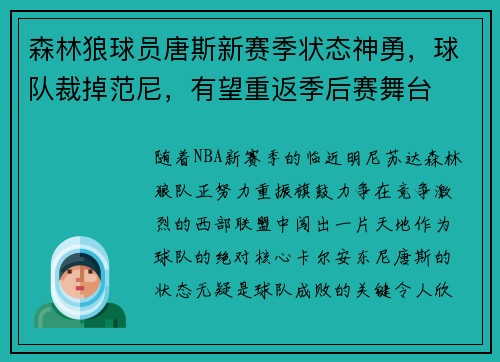 森林狼球员唐斯新赛季状态神勇，球队裁掉范尼，有望重返季后赛舞台

随着NBA新赛季的临近明尼苏达森林狼队正努力重振旗鼓力争在竞争激烈的西部联盟中闯出一片天地作为球队的绝对核心卡尔安东尼唐斯的状态无疑是球队成败的关键令人欣